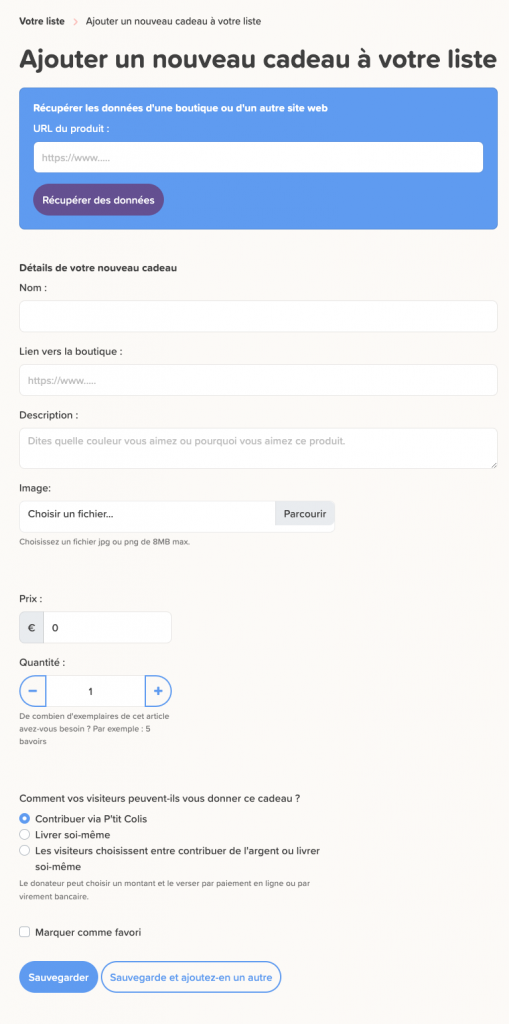 Votre liste > Ajouter un nouveau cadeau à votre liste

Ajouter un nouveau cadeau à votre liste

Récupérer les données d'une boutique ou d'un autre site web

URL du produit :

https://www.....

Récupérer des données

Détails de votre nouveau cadeau

Nom :

Lien vers la boutique :

https://www.....

Description :

Dites quelle couleur vous aimez ou pourquoi vous aimez ce produit.

Image:

Choisir un fichier... Parcourir

Choisissez un fichier jpg ou png de 8MB max.

Prix :

€ 0

Quantité :

− 1 +

De combien d'exemplaires de cet article avez-vous besoin ? Par exemple : 5 bavoirs

Comment vos visiteurs peuvent-ils vous donner ce cadeau ?

Contribuer via P'tit Colis

Livrer soi-même

Les visiteurs choisissent entre contribuer de l'argent ou livrer soi-même

Le donateur peut choisir un montant et le verser par paiement en ligne ou par virement bancaire.

Marquer comme favori

Sauvegarder

Sauvegarde et ajoutez-en un autre